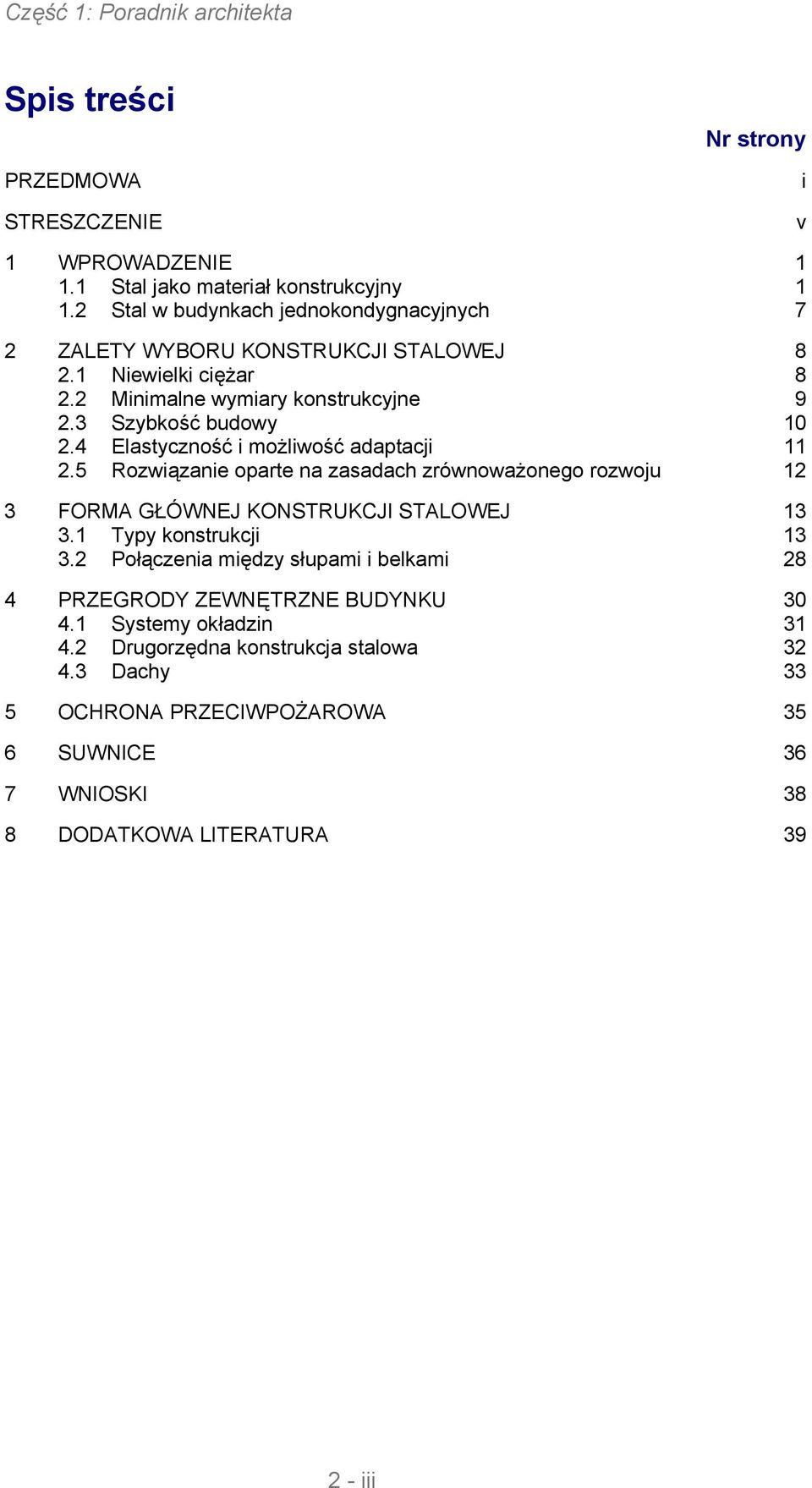 Część 1: Poradnik architekta

Spis treści

Nr strony

PRZEDMOWA i

STRESZCZENIE v

1 WPROWADZENIE 1
1.1 Stal jako materiał konstrukcyjny 1
1.2 Stal w budynkach jednokondygnacyjnych 7

2 ZALETY WYBORU KONSTRUKCJI STALOWEJ 8
2.1 Niewielki ciężar 8
2.2 Minimalne wymiary konstrukcyjne 9
2.3 Szybkość budowy 10
2.4 Elastyczność i możliwość adaptacji 11
2.5 Rozwiązanie oparte na zasadach zrównoważonego rozwoju 12

3 FORMA GŁÓWNEJ KONSTRUKCJI STALOWEJ 13
3.1 Typy konstrukcji 13
3.2 Połączenia między słupami i belkami 28

4 PRZEGRODY ZEWNĘTRZNE BUDYNKU 30
4.1 Systemy okładzin 31
4.2 Drugorzędna konstrukcja stalowa 32
4.3 Dachy 33

5 OCHRONA PRZECIWPOŻAROWA 35

6 SUWNICE 36

7 WNIOSKI 38

8 DODATKOWA LITERATURA 39

2 - iii